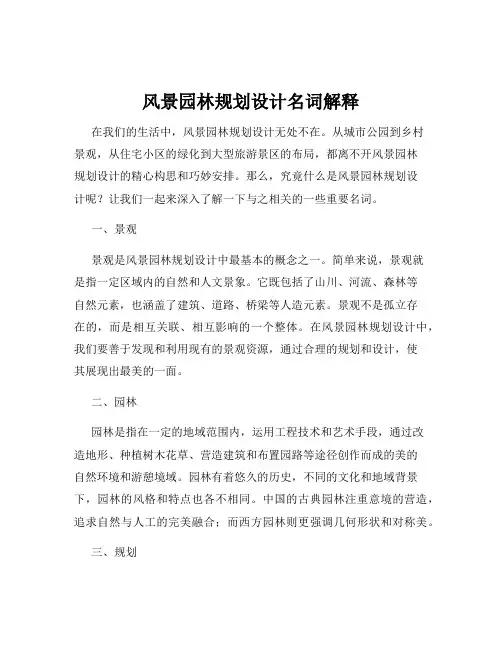 风景园林规划设计名词解释

在我们的生活中，风景园林规划设计无处不在。从城市公园到乡村景观，从住宅小区的绿化到大型旅游景区的布局，都离不开风景园林规划设计的精心构思和巧妙安排。那么，究竟什么是风景园林规划设计呢？让我们一起来深入了解一下与之相关的一些重要名词。

一、景观

景观是风景园林规划设计中最基本的概念之一。简单来说，景观就是指一定区域内的自然和人文景象。它既包括了山川、河流、森林等自然元素，也涵盖了建筑、道路、桥梁等人造元素。景观不是孤立存在的，而是相互关联、相互影响的一个整体。在风景园林规划设计中，我们要善于发现和利用现有的景观资源，通过合理的规划和设计，使其展现出最美的一面。

二、园林

园林是指在一定的地域范围内，运用工程技术和艺术手段，通过改造地形、种植树木花草、营造建筑和布置园路等途径创作而成的美的自然环境和游憩境域。园林有着悠久的历史，不同的文化和地域背景下，园林的风格和特点也各不相同。中国的古典园林注重意境的营造，追求自然与人工的完美融合；而西方园林则更强调几何形状和对称美。

三、规划